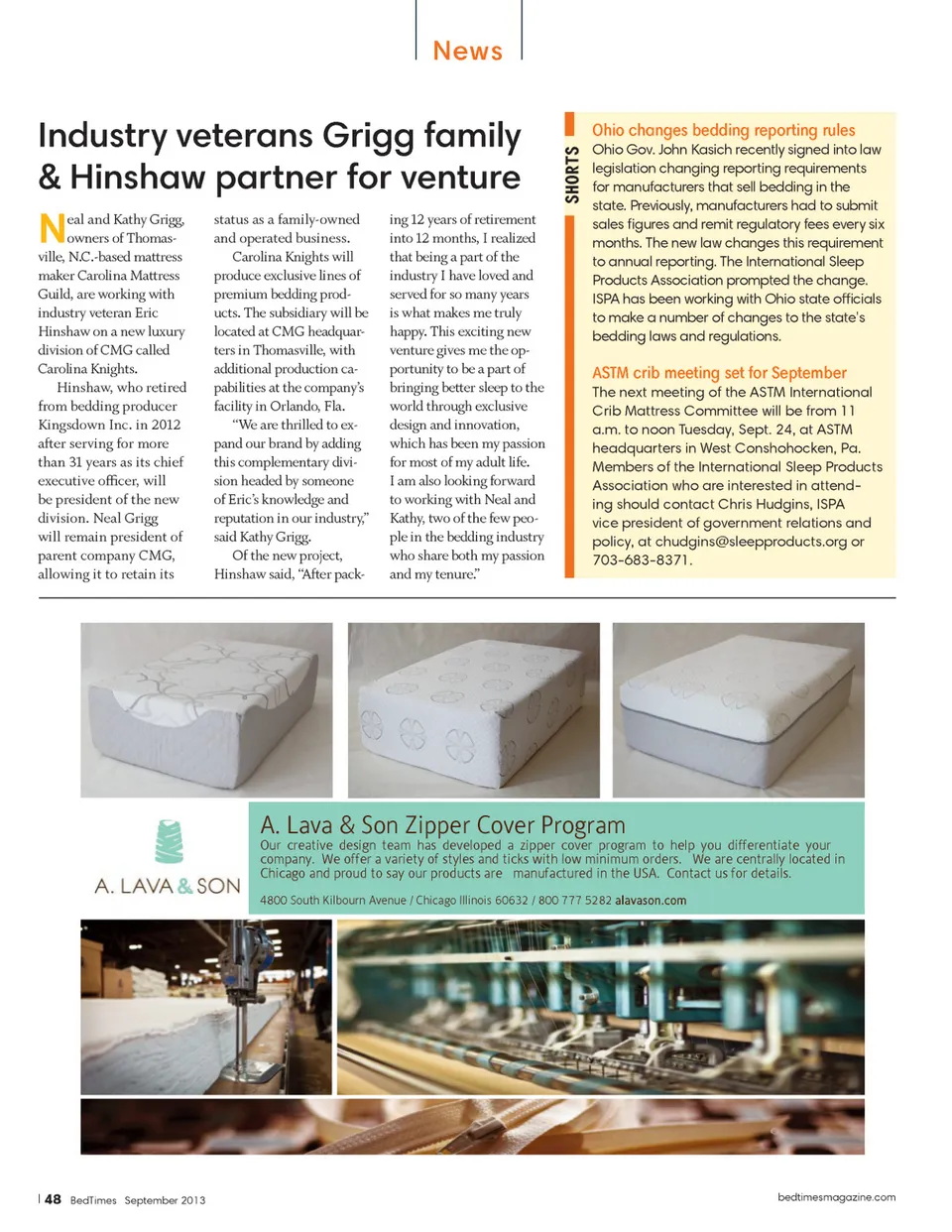 News

Industry veterans Grigg family & Hinshaw partner for venture

Neal and Kathy Grigg, owners of Thomasville, N.C.-based mattress maker Carolina Mattress Guild, are working with industry veteran Eric Hinshaw on a new luxury division of CMG called Carolina Knights.

Hinshaw, who retired from bedding producer Kingsdown Inc. in 2012 after serving for more than 31 years as its chief executive officer, will be president of the new division. Neal Grigg will remain president of parent company CMG, allowing it to retain its status as a family-owned and operated business.

Carolina Knights will produce exclusive lines of premium bedding products. The subsidiary will be located at CMG headquarters in Thomasville, with additional production capabilities at the company's facility in Orlando, Fla.

"We are thrilled to expand our brand by adding this complementary division headed by someone of Eric's knowledge and reputation in our industry," said Kathy Grigg.

Of the new project, Hinshaw said, "After packing 12 years of retirement into 12 months, I realized that being a part of the industry I have loved and served for so many years is what makes me truly happy. This exciting new venture gives me the opportunity to be a part of bringing better sleep to the world through exclusive design and innovation, which has been my passion for most of my adult life. I am also looking forward to working with Neal and Kathy, two of the few people in the bedding industry who share both my passion and my tenure."

SHORTS

Ohio changes bedding reporting rules
Ohio Gov. John Kasich recently signed into law legislation changing reporting requirements for manufacturers that sell bedding in the state. Previously, manufacturers had to submit sales figures and remit regulatory fees every six months. The new law changes this requirement to annual reporting. The International Sleep Products Association prompted the change. ISPA has been working with Ohio state officials to make a number of changes to the state's bedding laws and regulations.

ASTM crib meeting set for September
The next meeting of the ASTM International Crib Mattress Committee will be from 11 a.m. to noon Tuesday, Sept. 24, at ASTM headquarters in West Conshohocken, Pa. Members of the International Sleep Products Association who are interested in attending should contact Chris Hudgins, ISPA vice president of government relations and policy, at chudgins@sleepproducts.org or 703-683-8371.

A. LAVA & SON

A. Lava & Son Zipper Cover Program
Our creative design team has developed a zipper cover program to help you differentiate your company. We offer a variety of styles and ticks with low minimum orders. We are centrally located in Chicago and proud to say our products are manufactured in the USA. Contact us for details.

4800 South Kilbourn Avenue / Chicago Illinois 60632 / 800 777 5282 alavason.com

48 BedTimes September 2013

bedtimesmagazine.com